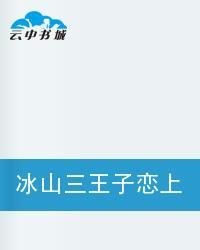 云中书城

冰山三王子恋上